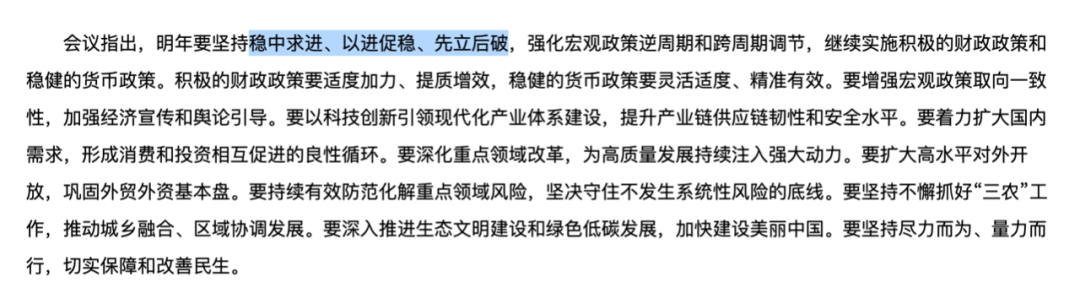 会议指出，明年要坚持稳中求进、以进促稳、先立后破，强化宏观政策逆周期和跨周期调节，继续实施积极的财政政策和稳健的货币政策。积极的财政政策要适度加力、提质增效，稳健的货币政策要灵活适度、精准有效。要增强宏观政策取向一致性，加强经济宣传和舆论引导。要以科技创新引领现代化产业体系建设，提升产业链供应链韧性和安全水平。要着力扩大国内需求，形成消费和投资相互促进的良性循环。要深化重点领域改革，为高质量发展持续注入强大动力。要扩大高水平对外开放，巩固外贸外资基本盘。要持续有效防范化解重点领域风险，坚决守住不发生系统性风险的底线。要坚持不懈抓好“三农”工作，推动城乡融合、区域协调发展。要深入推进生态文明建设和绿色低碳发展，加快建设美丽中国。要坚持尽力而为、量力而行，切实保障和改善民生。